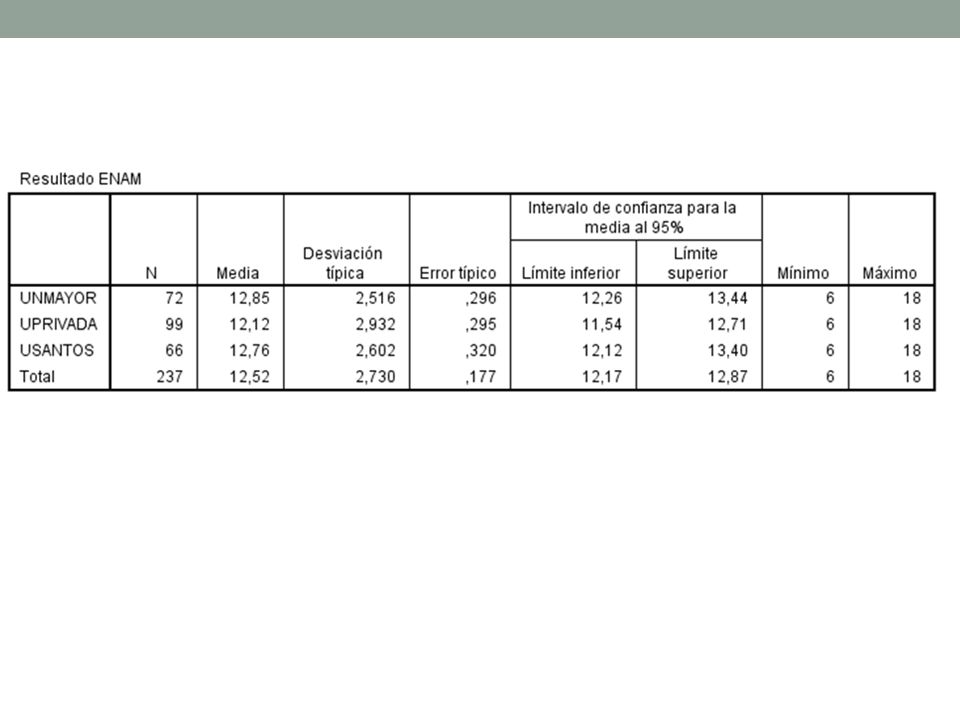 Resultado ENAM

| | N | Media | Desviación típica | Error típico | Intervalo de confianza para la media al 95% Límite inferior | Intervalo de confianza para la media al 95% Límite superior | Mínimo | Máximo |
|---|---|---|---|---|---|---|---|---|
| UNMAYOR | 72 | 12,85 | 2,516 | ,296 | 12,26 | 13,44 | 6 | 18 |
| UPRIVADA | 99 | 12,12 | 2,932 | ,295 | 11,54 | 12,71 | 6 | 18 |
| USANTOS | 66 | 12,76 | 2,602 | ,320 | 12,12 | 13,40 | 6 | 18 |
| Total | 237 | 12,52 | 2,730 | ,177 | 12,17 | 12,87 | 6 | 18 |